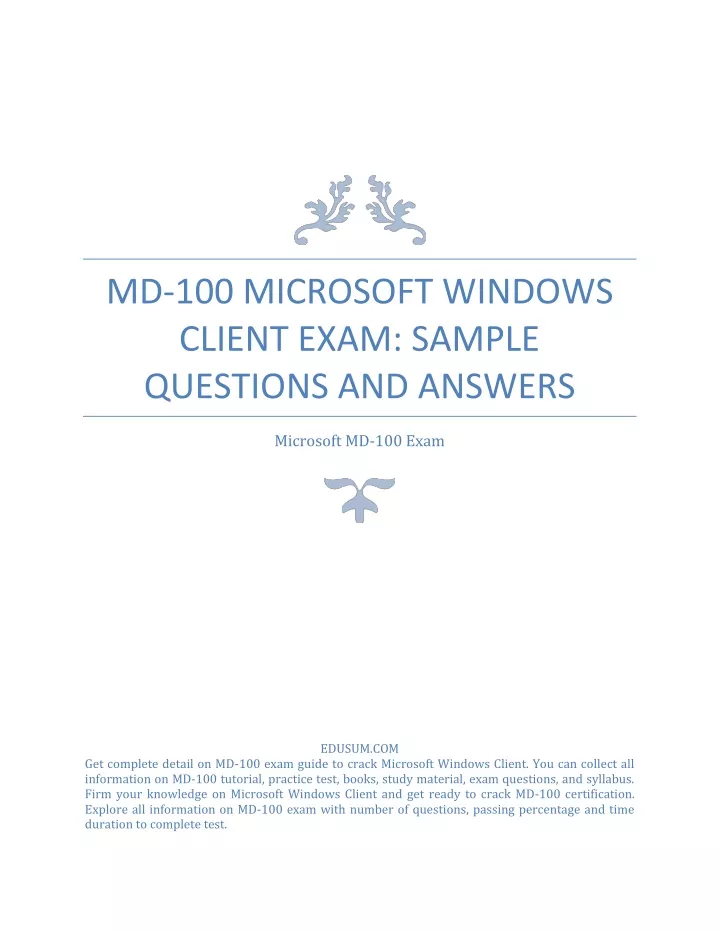 MD-100 MICROSOFT WINDOWS CLIENT EXAM: SAMPLE QUESTIONS AND ANSWERS

Microsoft MD-100 Exam

EDUSUM.COM
Get complete detail on MD-100 exam guide to crack Microsoft Windows Client. You can collect all information on MD-100 tutorial, practice test, books, study material, exam questions, and syllabus. Firm your knowledge on Microsoft Windows Client and get ready to crack MD-100 certification. Explore all information on MD-100 exam with number of questions, passing percentage and time duration to complete test.